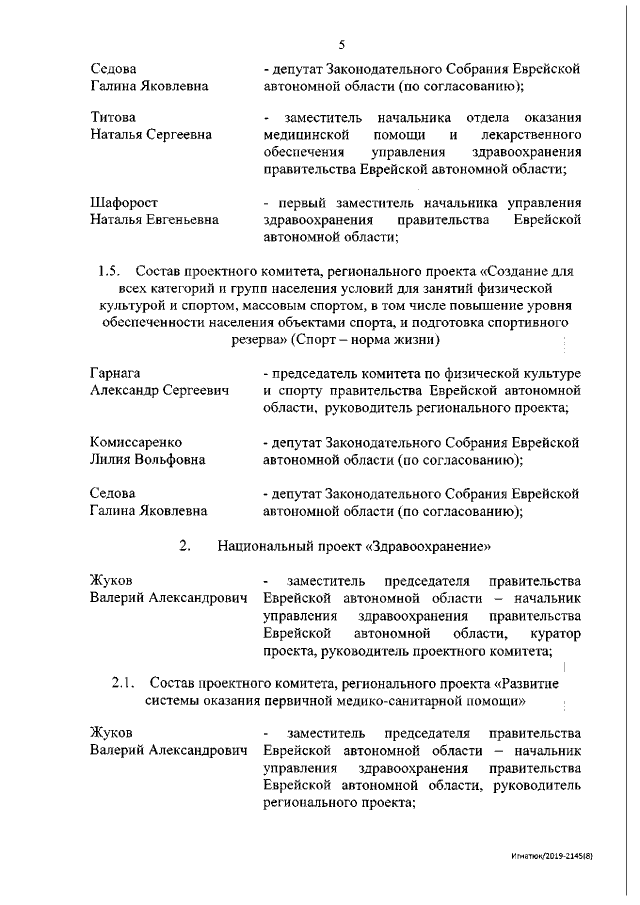 5

Седова Галина Яковлевна
- депутат Законодательного Собрания Еврейской автономной области (по согласованию);

Титова Наталья Сергеевна
- заместитель начальника отдела оказания медицинской помощи и лекарственного обеспечения управления здравоохранения правительства Еврейской автономной области;

Шафорост Наталья Евгеньевна
- первый заместитель начальника управления здравоохранения правительства Еврейской автономной области;

1.5. Состав проектного комитета, регионального проекта «Создание для всех категорий и групп населения условий для занятий физической культурой и спортом, массовым спортом, в том числе повышение уровня обеспеченности населения объектами спорта, и подготовка спортивного резерва» (Спорт – норма жизни)

Гарнага Александр Сергеевич
- председатель комитета по физической культуре и спорту правительства Еврейской автономной области, руководитель регионального проекта;

Комиссаренко Лилия Вольфовна
- депутат Законодательного Собрания Еврейской автономной области (по согласованию);

Седова Галина Яковлевна
- депутат Законодательного Собрания Еврейской автономной области (по согласованию);

2. Национальный проект «Здравоохранение»

Жуков Валерий Александрович
- заместитель председателя правительства Еврейской автономной области – начальник управления здравоохранения правительства Еврейской автономной области, куратор проекта, руководитель проектного комитета;

2.1. Состав проектного комитета, регионального проекта «Развитие системы оказания первичной медико-санитарной помощи»

Жуков Валерий Александрович
- заместитель председателя правительства Еврейской автономной области – начальник управления здравоохранения правительства Еврейской автономной области, руководитель регионального проекта;

Игнатюк/2019-2145(8)